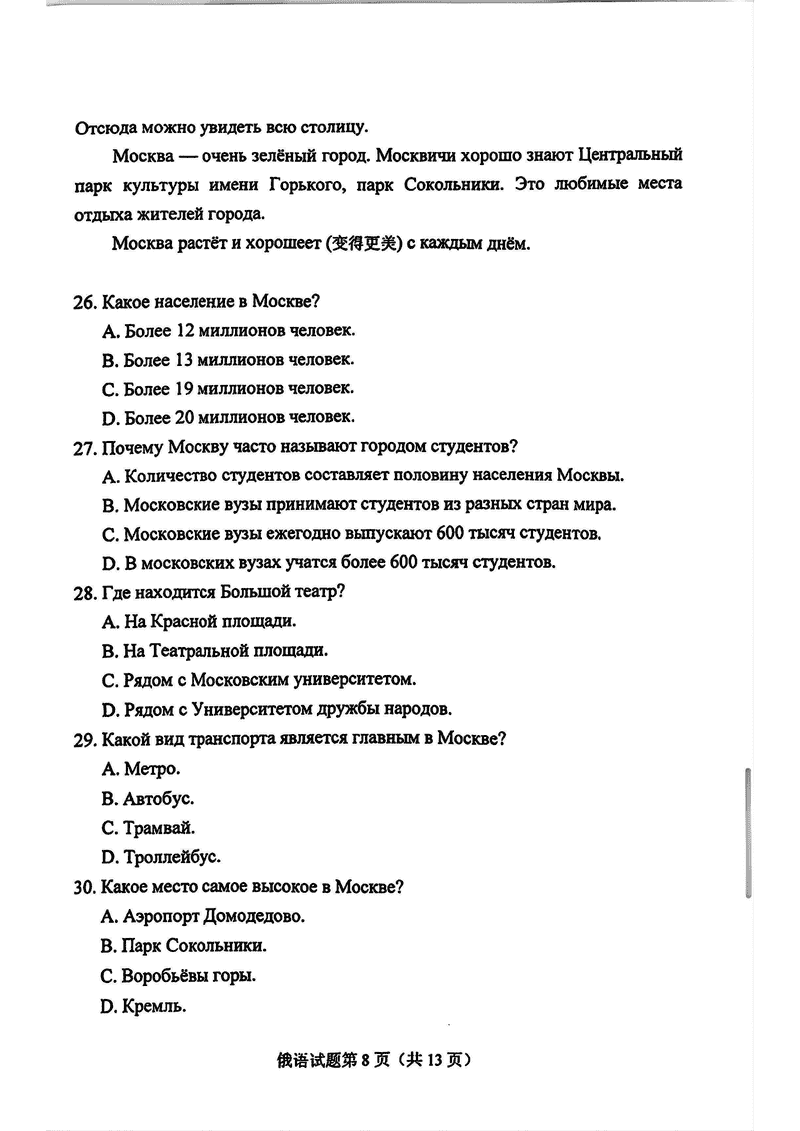 Отсюда можно увидеть всю столицу.

Москва — очень зелёный город. Москвичи хорошо знают Центральный парк культуры имени Горького, парк Сокольники. Это любимые места отдыха жителей города.

Москва растёт и хорошеет (变得更美) с каждым днём.

26. Какое население в Москве?
A. Более 12 миллионов человек.
B. Более 13 миллионов человек.
C. Более 19 миллионов человек.
D. Более 20 миллионов человек.

27. Почему Москву часто называют городом студентов?
A. Количество студентов составляет половину населения Москвы.
B. Московские вузы принимают студентов из разных стран мира.
C. Московские вузы ежегодно выпускают 600 тысяч студентов.
D. В московских вузах учатся более 600 тысяч студентов.

28. Где находится Большой театр?
A. На Красной площади.
B. На Театральной площади.
C. Рядом с Московским университетом.
D. Рядом с Университетом дружбы народов.

29. Какой вид транспорта является главным в Москве?
A. Метро.
B. Автобус.
C. Трамвай.
D. Троллейбус.

30. Какое место самое высокое в Москве?
A. Аэропорт Домодедово.
B. Парк Сокольники.
C. Воробьёвы горы.
D. Кремль.

俄语试题第 8 页（共 13 页）